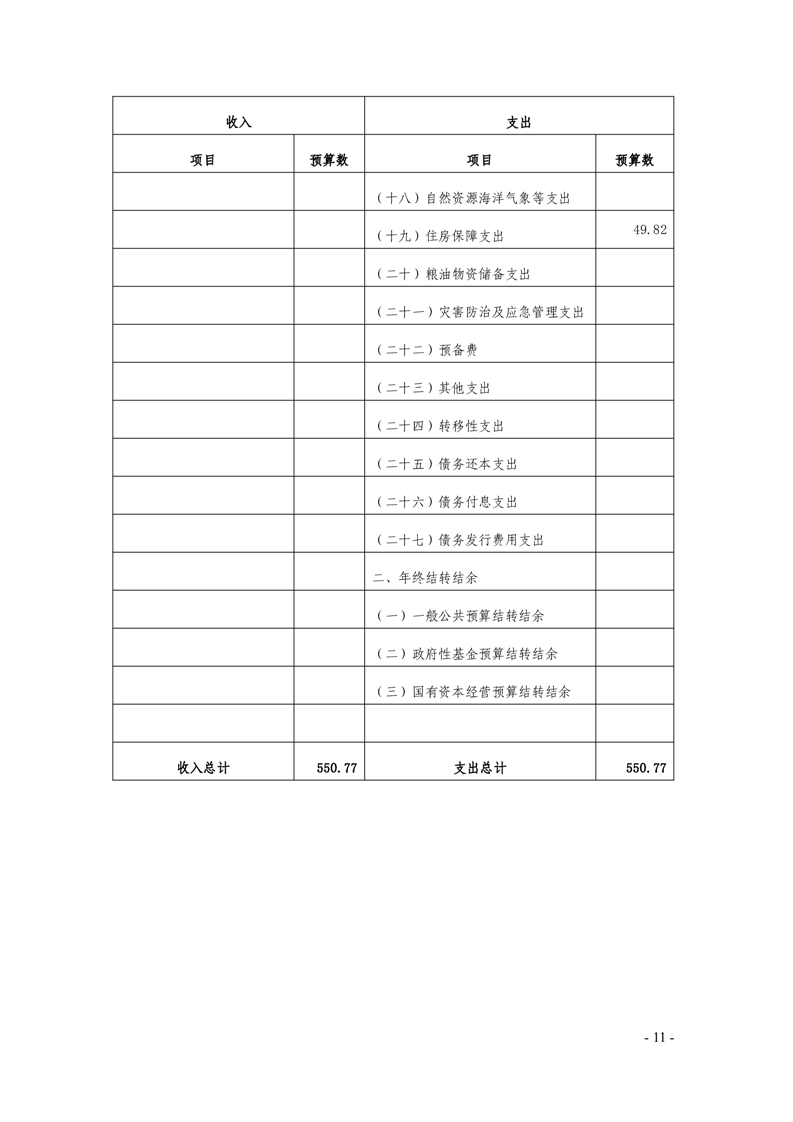 | 收入 | | 支出 | |
|---|---|---|---|
| 项目 | 预算数 | 项目 | 预算数 |
| | | （十八）自然资源海洋气象等支出 | |
| | | （十九）住房保障支出 | 49.82 |
| | | （二十）粮油物资储备支出 | |
| | | （二十一）灾害防治及应急管理支出 | |
| | | （二十二）预备费 | |
| | | （二十三）其他支出 | |
| | | （二十四）转移性支出 | |
| | | （二十五）债务还本支出 | |
| | | （二十六）债务付息支出 | |
| | | （二十七）债务发行费用支出 | |
| | | 二、年终结转结余 | |
| | | （一）一般公共预算结转结余 | |
| | | （二）政府性基金预算结转结余 | |
| | | （三）国有资本经营预算结转结余 | |
| | | | |
| 收入总计 | 550.77 | 支出总计 | 550.77 |

- 11 -